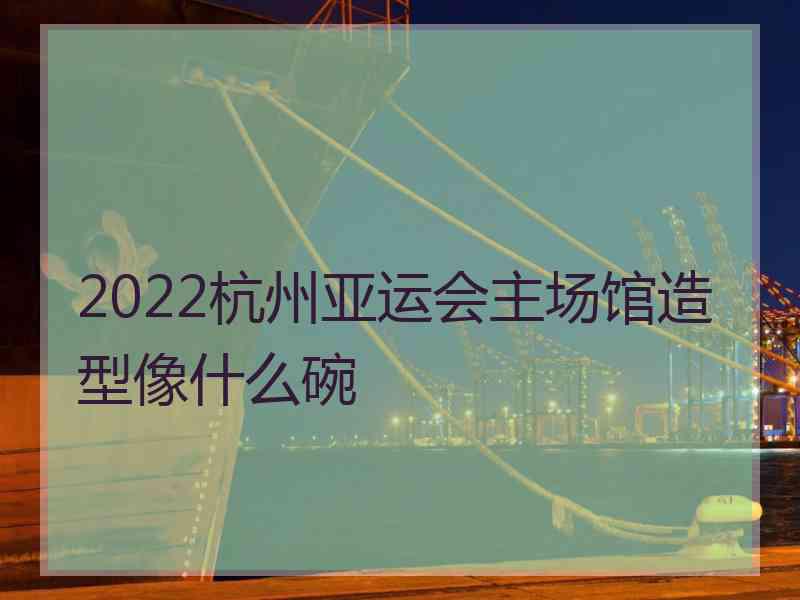 2022杭州亚运会主场馆造型像什么碗